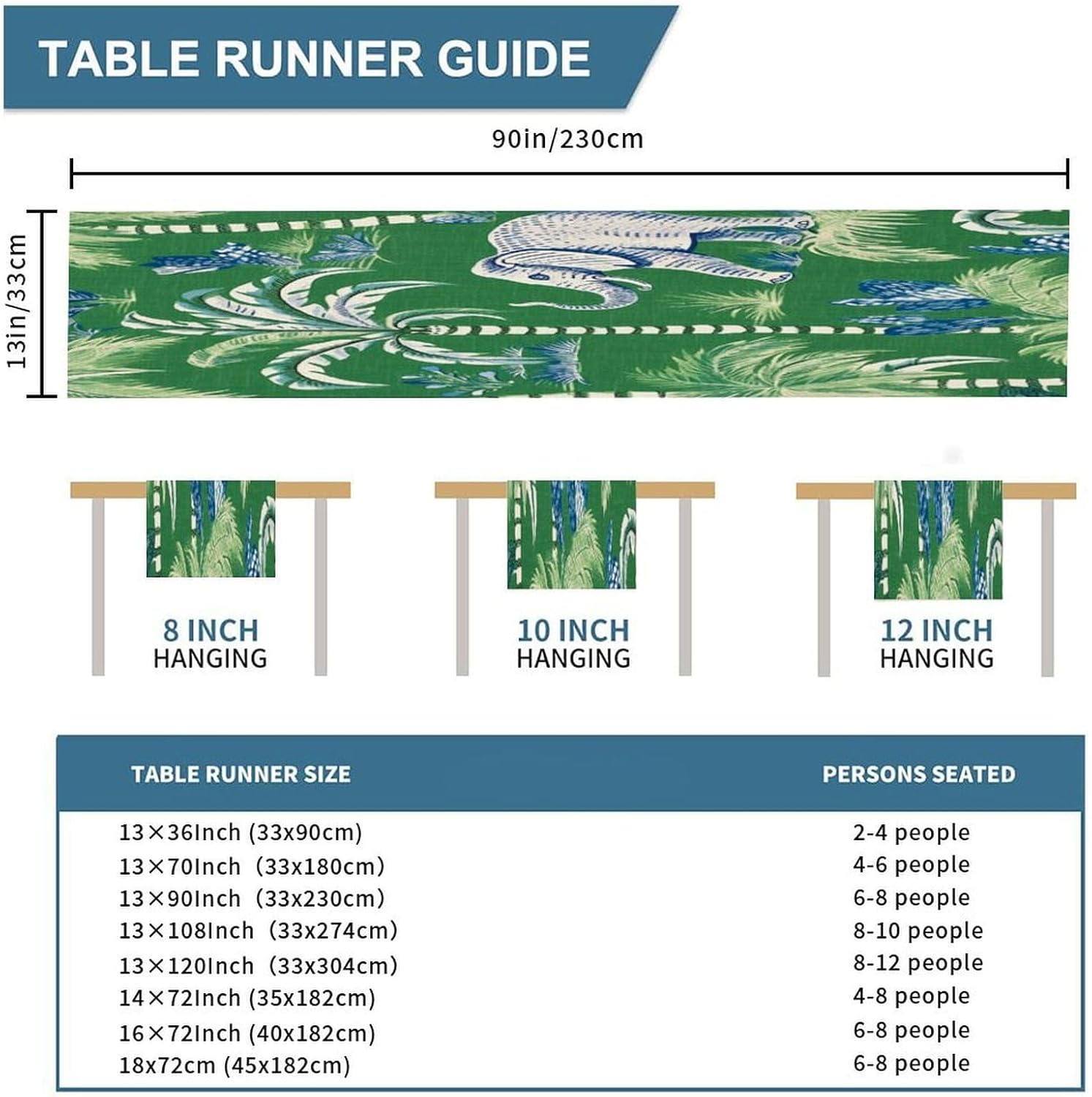 TABLE RUNNER GUIDE

90in/230cm

13in/33cm

8 INCH
HANGING

10 INCH
HANGING

12 INCH
HANGING

| TABLE RUNNER SIZE | PERSONS SEATED |
|---|---|
| 13×36Inch (33x90cm) | 2-4 people |
| 13×70Inch (33x180cm) | 4-6 people |
| 13×90Inch (33x230cm) | 6-8 people |
| 13×108Inch (33x274cm) | 8-10 people |
| 13×120Inch (33x304cm) | 8-12 people |
| 14×72Inch (35x182cm) | 4-8 people |
| 16×72Inch (40x182cm) | 6-8 people |
| 18x72cm (45x182cm) | 6-8 people |